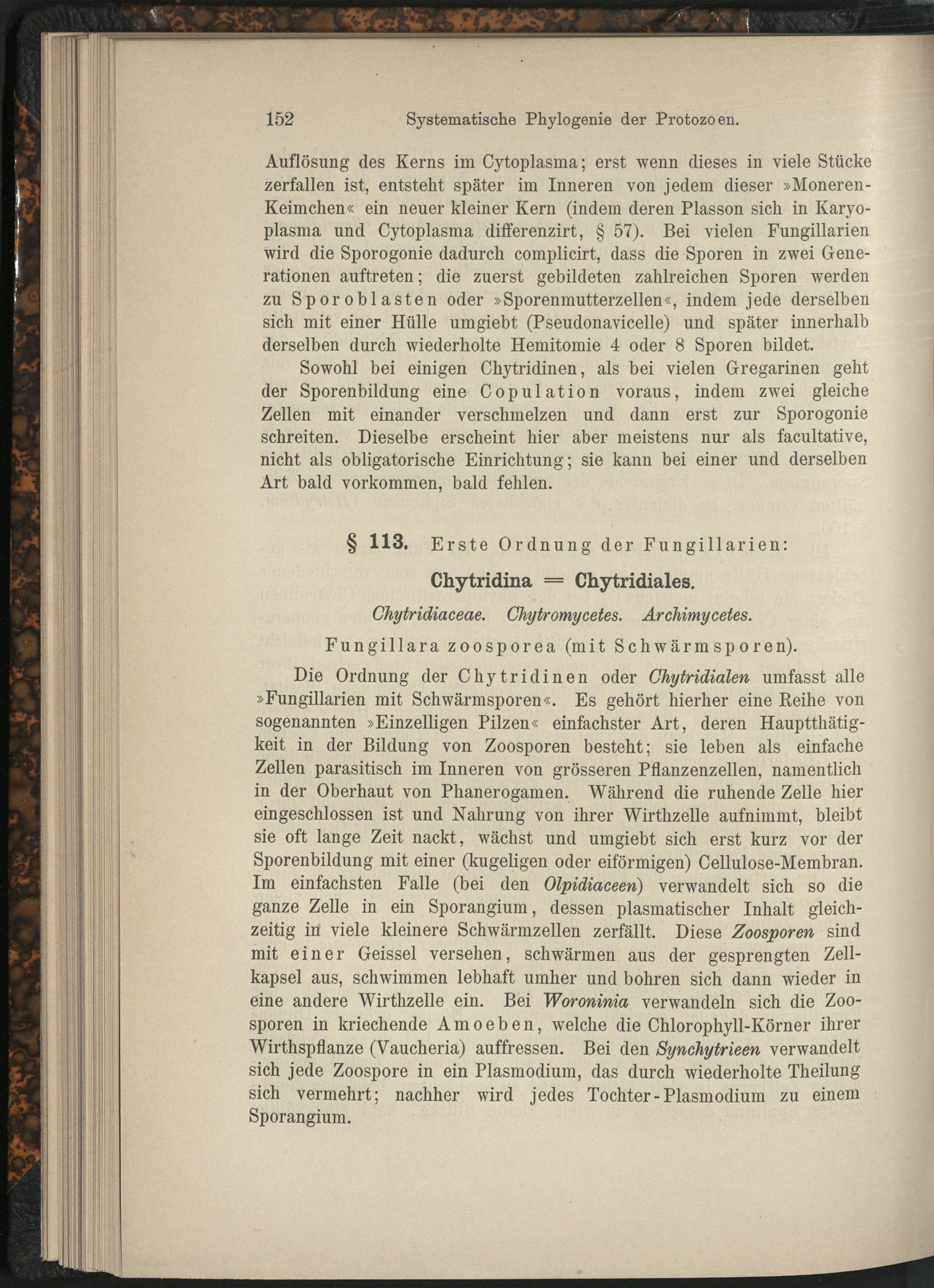 152 Systematische Phylogenie der Protozoen.

Auflösung des Kerns im Cytoplasma; erst wenn dieses in viele Stücke zerfallen ist, entsteht später im Inneren von jedem dieser »Moneren-Keimchen« ein neuer kleiner Kern (indem deren Plasson sich in Karyoplasma und Cytoplasma differenzirt, § 57). Bei vielen Fungillarien wird die Sporogonie dadurch complicirt, dass die Sporen in zwei Generationen auftreten; die zuerst gebildeten zahlreichen Sporen werden zu Sporoblasten oder »Sporenmutterzellen«, indem jede derselben sich mit einer Hülle umgiebt (Pseudonavicelle) und später innerhalb derselben durch wiederholte Hemitomie 4 oder 8 Sporen bildet.

Sowohl bei einigen Chytridinen, als bei vielen Gregarinen geht der Sporenbildung eine Copulation voraus, indem zwei gleiche Zellen mit einander verschmelzen und dann erst zur Sporogonie schreiten. Dieselbe erscheint hier aber meistens nur als facultative, nicht als obligatorische Einrichtung; sie kann bei einer und derselben Art bald vorkommen, bald fehlen.

§ 113. Erste Ordnung der Fungillarien:

Chytridina = Chytridiales.

Chytridiaceae. Chytromycetes. Archimycetes.

Fungillara zoosporea (mit Schwärmsporen).

Die Ordnung der Chytridinen oder Chytridialen umfasst alle »Fungillarien mit Schwärmsporen«. Es gehört hierher eine Reihe von sogenannten »Einzelligen Pilzen« einfachster Art, deren Hauptthätigkeit in der Bildung von Zoosporen besteht; sie leben als einfache Zellen parasitisch im Inneren von grösseren Pflanzenzellen, namentlich in der Oberhaut von Phanerogamen. Während die ruhende Zelle hier eingeschlossen ist und Nahrung von ihrer Wirthzelle aufnimmt, bleibt sie oft lange Zeit nackt, wächst und umgiebt sich erst kurz vor der Sporenbildung mit einer (kugeligen oder eiförmigen) Cellulose-Membran. Im einfachsten Falle (bei den Olpidiaceen) verwandelt sich so die ganze Zelle in ein Sporangium, dessen plasmatischer Inhalt gleichzeitig in viele kleinere Schwärmzellen zerfällt. Diese Zoosporen sind mit einer Geissel versehen, schwärmen aus der gesprengten Zellkapsel aus, schwimmen lebhaft umher und bohren sich dann wieder in eine andere Wirthzelle ein. Bei Woroninia verwandeln sich die Zoosporen in kriechende Amoeben, welche die Chlorophyll-Körner ihrer Wirthspflanze (Vaucheria) auffressen. Bei den Synchytrieen verwandelt sich jede Zoospore in ein Plasmodium, das durch wiederholte Theilung sich vermehrt; nachher wird jedes Tochter-Plasmodium zu einem Sporangium.